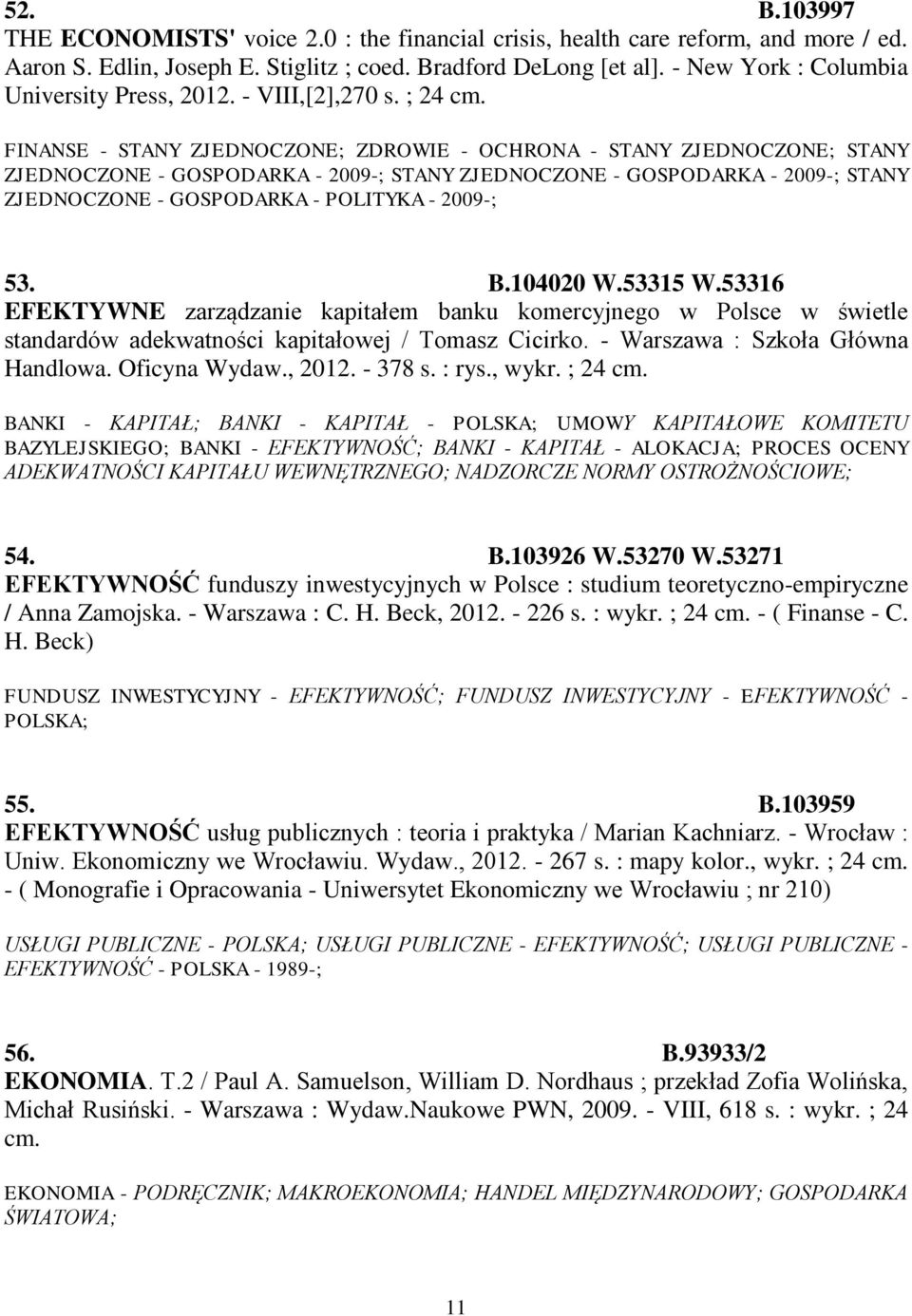 52. B.103997
THE ECONOMISTS' voice 2.0 : the financial crisis, health care reform, and more / ed. Aaron S. Edlin, Joseph E. Stiglitz ; coed. Bradford DeLong [et al]. - New York : Columbia University Press, 2012. - VIII,[2],270 s. ; 24 cm.

FINANSE - STANY ZJEDNOCZONE; ZDROWIE - OCHRONA - STANY ZJEDNOCZONE; STANY ZJEDNOCZONE - GOSPODARKA - 2009-; STANY ZJEDNOCZONE - GOSPODARKA - 2009-; STANY ZJEDNOCZONE - GOSPODARKA - POLITYKA - 2009-;

53. B.104020 W.53315 W.53316
EFEKTYWNE zarządzanie kapitałem banku komercyjnego w Polsce w świetle standardów adekwatności kapitałowej / Tomasz Cicirko. - Warszawa : Szkoła Główna Handlowa. Oficyna Wydaw., 2012. - 378 s. : rys., wykr. ; 24 cm.

BANKI - KAPITAŁ; BANKI - KAPITAŁ - POLSKA; UMOWY KAPITAŁOWE KOMITETU BAZYLEJSKIEGO; BANKI - EFEKTYWNOŚĆ; BANKI - KAPITAŁ - ALOKACJA; PROCES OCENY ADEKWATNOŚCI KAPITAŁU WEWNĘTRZNEGO; NADZORCZE NORMY OSTROŻNOŚCIOWE;

54. B.103926 W.53270 W.53271
EFEKTYWNOŚĆ funduszy inwestycyjnych w Polsce : studium teoretyczno-empiryczne / Anna Zamojska. - Warszawa : C. H. Beck, 2012. - 226 s. : wykr. ; 24 cm. - ( Finanse - C. H. Beck)

FUNDUSZ INWESTYCYJNY - EFEKTYWNOŚĆ; FUNDUSZ INWESTYCYJNY - EFEKTYWNOŚĆ - POLSKA;

55. B.103959
EFEKTYWNOŚĆ usług publicznych : teoria i praktyka / Marian Kachniarz. - Wrocław : Uniw. Ekonomiczny we Wrocławiu. Wydaw., 2012. - 267 s. : mapy kolor., wykr. ; 24 cm. - ( Monografie i Opracowania - Uniwersytet Ekonomiczny we Wrocławiu ; nr 210)

USŁUGI PUBLICZNE - POLSKA; USŁUGI PUBLICZNE - EFEKTYWNOŚĆ; USŁUGI PUBLICZNE - EFEKTYWNOŚĆ - POLSKA - 1989-;

56. B.93933/2
EKONOMIA. T.2 / Paul A. Samuelson, William D. Nordhaus ; przekład Zofia Wolińska, Michał Rusiński. - Warszawa : Wydaw.Naukowe PWN, 2009. - VIII, 618 s. : wykr. ; 24 cm.

EKONOMIA - PODRĘCZNIK; MAKROEKONOMIA; HANDEL MIĘDZYNARODOWY; GOSPODARKA ŚWIATOWA;

11